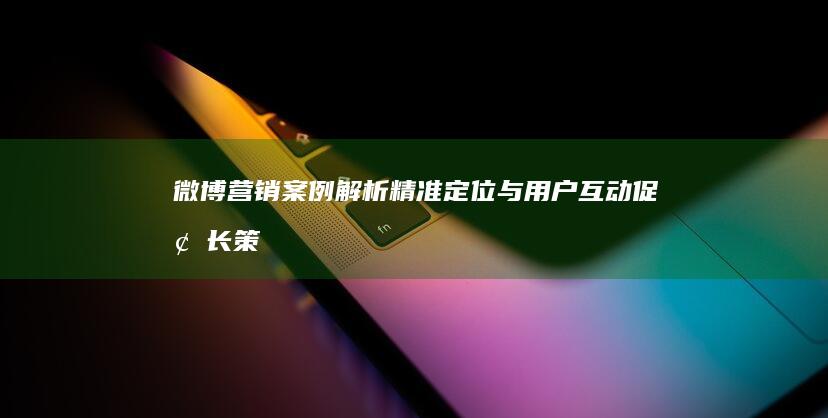 微博营销案例解析精准定位与用户互动促¢长策

fn